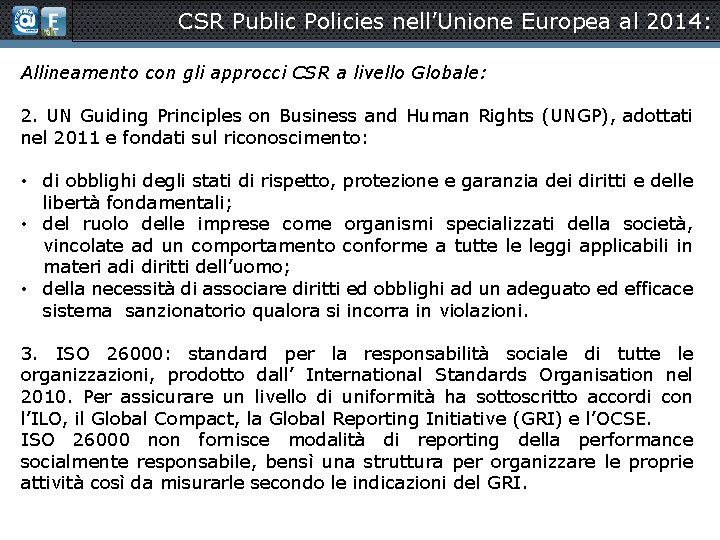 CSR Public Policies nell'Unione Europea al 2014:

Allineamento con gli approcci CSR a livello Globale:

2. UN Guiding Principles on Business and Human Rights (UNGP), adottati nel 2011 e fondati sul riconoscimento:

• di obblighi degli stati di rispetto, protezione e garanzia dei diritti e delle libertà fondamentali;
• del ruolo delle imprese come organismi specializzati della società, vincolate ad un comportamento conforme a tutte le leggi applicabili in materi adi diritti dell'uomo;
• della necessità di associare diritti ed obblighi ad un adeguato ed efficace sistema sanzionatorio qualora si incorra in violazioni.

3. ISO 26000: standard per la responsabilità sociale di tutte le organizzazioni, prodotto dall' International Standards Organisation nel 2010. Per assicurare un livello di uniformità ha sottoscritto accordi con l'ILO, il Global Compact, la Global Reporting Initiative (GRI) e l'OCSE.
ISO 26000 non fornisce modalità di reporting della performance socialmente responsabile, bensì una struttura per organizzare le proprie attività così da misurarle secondo le indicazioni del GRI.